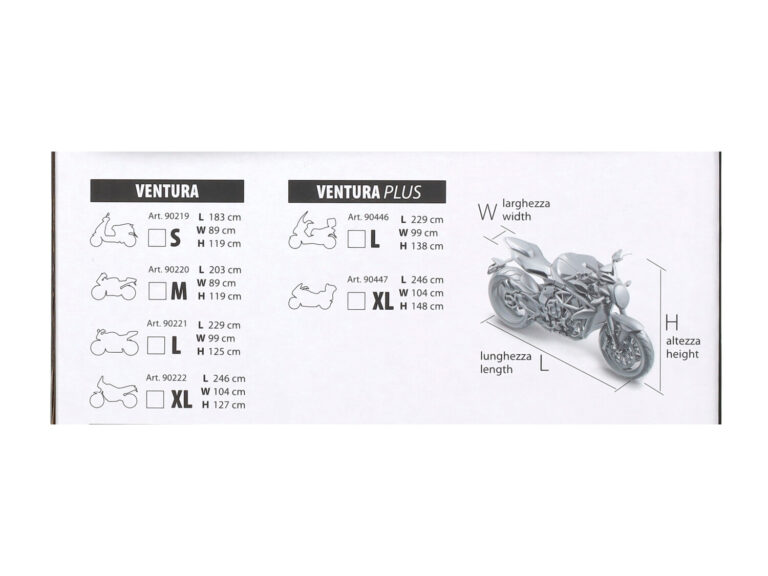 VENTURA

Art. 90219
S
L 183 cm
W 89 cm
H 119 cm

Art. 90220
M
L 203 cm
W 89 cm
H 119 cm

Art. 90221
L
L 229 cm
W 99 cm
H 125 cm

Art. 90222
XL
L 246 cm
W 104 cm
H 127 cm

VENTURA PLUS

Art. 90446
L
L 229 cm
W 99 cm
H 138 cm

Art. 90447
XL
L 246 cm
W 104 cm
H 148 cm

W larghezza width

H altezza height

lunghezza length L